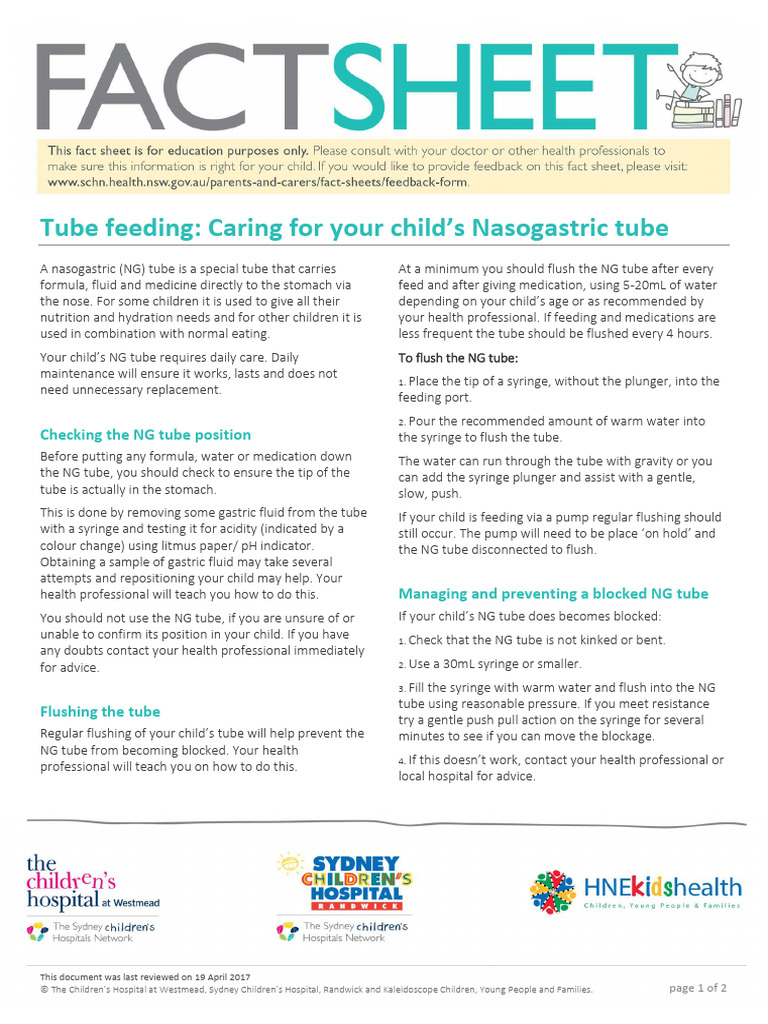 FACTSHEET

This fact sheet is for education purposes only. Please consult with your doctor or other health professionals to make sure this information is right for your child. If you would like to provide feedback on this fact sheet, please visit: www.schn.health.nsw.gov.au/parents-and-carers/fact-sheets/feedback-form.

Tube feeding: Caring for your child's Nasogastric tube

A nasogastric (NG) tube is a special tube that carries formula, fluid and medicine directly to the stomach via the nose. For some children it is used to give all their nutrition and hydration needs and for other children it is used in combination with normal eating.

Your child's NG tube requires daily care. Daily maintenance will ensure it works, lasts and does not need unnecessary replacement.

Checking the NG tube position

Before putting any formula, water or medication down the NG tube, you should check to ensure the tip of the tube is actually in the stomach.

This is done by removing some gastric fluid from the tube with a syringe and testing it for acidity (indicated by a colour change) using litmus paper/ pH indicator. Obtaining a sample of gastric fluid may take several attempts and repositioning your child may help. Your health professional will teach you how to do this.

You should not use the NG tube, if you are unsure of or unable to confirm its position in your child. If you have any doubts contact your health professional immediately for advice.

Flushing the tube

Regular flushing of your child's tube will help prevent the NG tube from becoming blocked. Your health professional will teach you on how to do this.

At a minimum you should flush the NG tube after every feed and after giving medication, using 5-20mL of water depending on your child's age or as recommended by your health professional. If feeding and medications are less frequent the tube should be flushed every 4 hours.

To flush the NG tube:

1. Place the tip of a syringe, without the plunger, into the feeding port.

2. Pour the recommended amount of warm water into the syringe to flush the tube.

The water can run through the tube with gravity or you can add the syringe plunger and assist with a gentle, slow, push.

If your child is feeding via a pump regular flushing should still occur. The pump will need to be place 'on hold' and the NG tube disconnected to flush.

Managing and preventing a blocked NG tube

If your child's NG tube does becomes blocked:

1. Check that the NG tube is not kinked or bent.

2. Use a 30mL syringe or smaller.

3. Fill the syringe with warm water and flush into the NG tube using reasonable pressure. If you meet resistance try a gentle push pull action on the syringe for several minutes to see if you can move the blockage.

4. If this doesn't work, contact your health professional or local hospital for advice.

the children's hospital at Westmead
The Sydney children's Hospitals Network

SYDNEY CHILDREN'S HOSPITAL RANDWICK
The Sydney children's Hospitals Network

HNEkidshealth
Children, Young People & Families

This document was last reviewed on 19 April 2017
© The Children's Hospital at Westmead, Sydney Children's Hospital, Randwick and Kaleidoscope Children, Young People and Families.

page 1 of 2